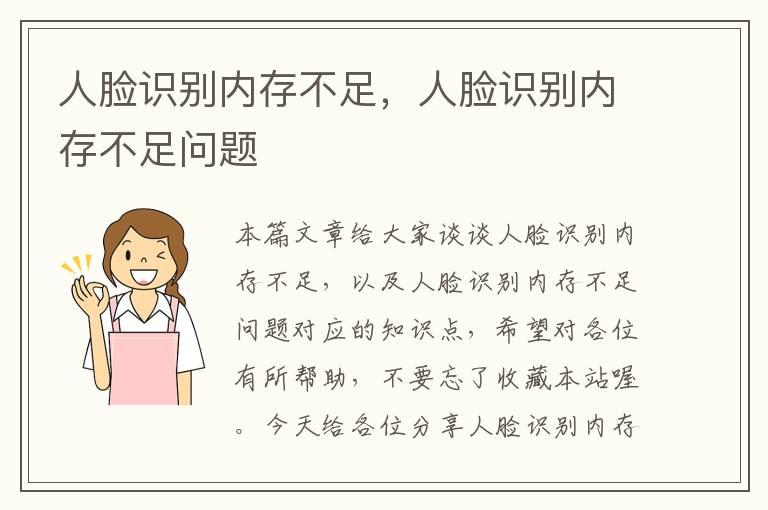 人脸识别内存不足，人脸识别内存不足问题

本篇文章给大家谈谈人脸识别内存不足，以及人脸识别内存不足问题对应的知识点，希望对各位有所帮助，不要忘了收藏本站喔。今天给各位分享人脸识别内存